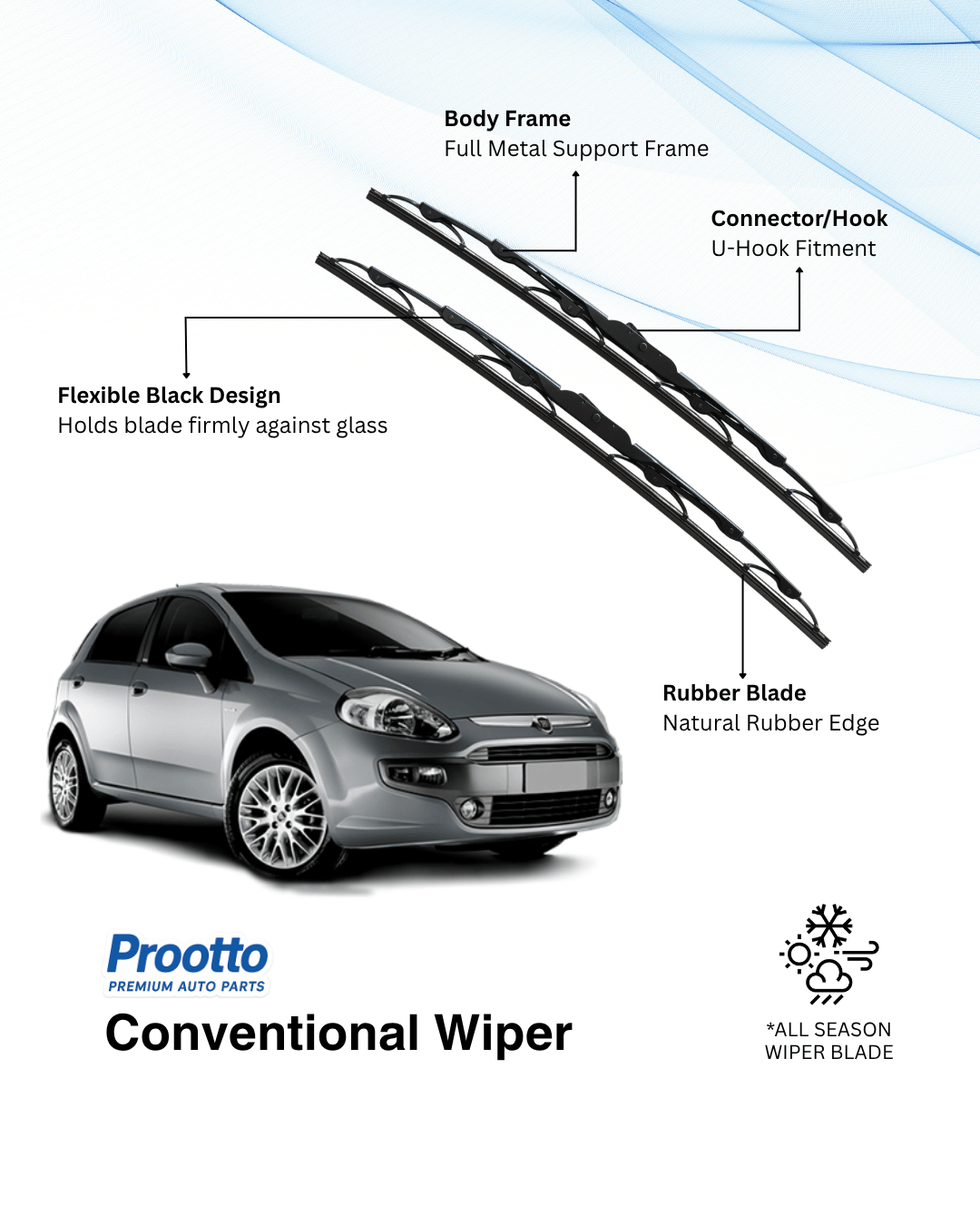 Body Frame
Full Metal Support Frame

Connector/Hook
U-Hook Fitment

Flexible Black Design
Holds blade firmly against glass

Rubber Blade
Natural Rubber Edge

Prootto
PREMIUM AUTO PARTS

Conventional Wiper

*ALL SEASON
WIPER BLADE